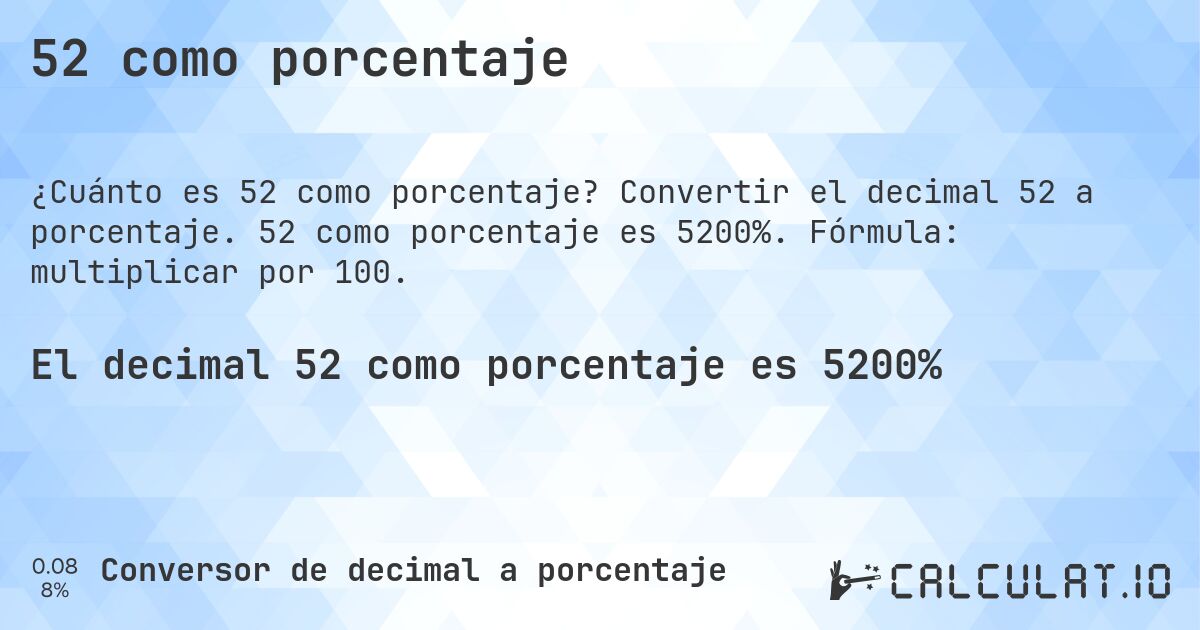 52 como porcentaje

¿Cuánto es 52 como porcentaje? Convertir el decimal 52 a porcentaje. 52 como porcentaje es 5200%. Fórmula: multiplicar por 100.

El decimal 52 como porcentaje es 5200%

0.08
8%

Conversor de decimal a porcentaje

CALCULAT.IO